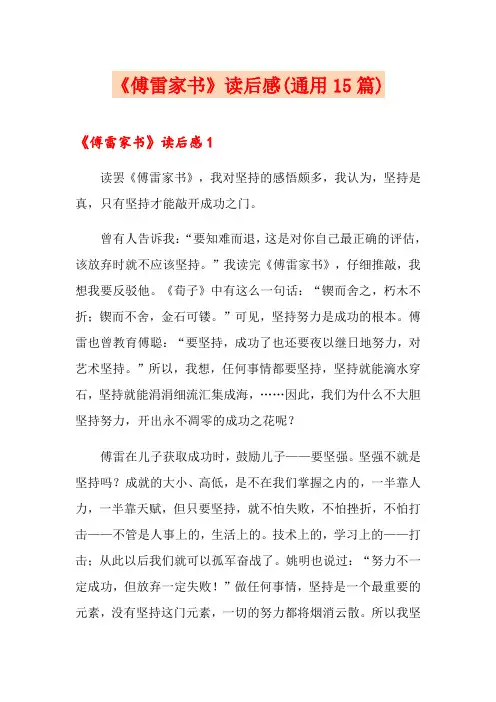 《傅雷家书》读后感(通用15篇)

《傅雷家书》读后感1

读罢《傅雷家书》，我对坚持的感悟颇多，我认为，坚持是真，只有坚持才能敲开成功之门。

曾有人告诉我：“要知难而退，这是对你自己最正确的评估，该放弃时就不应该坚持。”我读完《傅雷家书》，仔细推敲，我想我要反驳他。《荀子》中有这么一句话：“锲而舍之，朽木不折；锲而不舍，金石可镂。”可见，坚持努力是成功的根本。傅雷也曾教育傅聪：“要坚持，成功了也还要夜以继日地努力，对艺术坚持。”所以，我想，任何事情都要坚持，坚持就能滴水穿石，坚持就能涓涓细流汇集成海，……因此，我们为什么不大胆坚持努力，开出永不凋零的成功之花呢？

傅雷在儿子获取成功时，鼓励儿子——要坚强。坚强不就是坚持吗？成就的大小、高低，是不在我们掌握之内的，一半靠人力，一半靠天赋，但只要坚持，就不怕失败，不怕挫折，不怕打击——不管是人事上的，生活上的。技术上的，学习上的——打击；从此以后我们就可以孤军奋战了。姚明也说过：“努力不一定成功，但放弃一定失败！”做任何事情，坚持是一个最重要的元素，没有坚持这门元素，一切的努力都将烟消云散。所以我坚